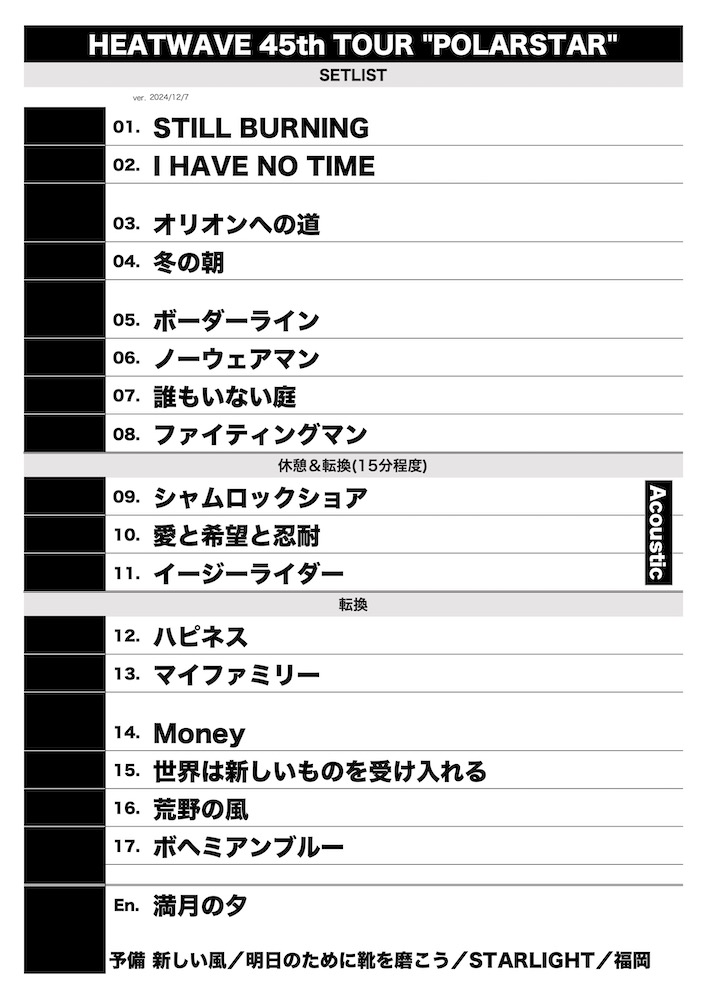 HEATWAVE 45th TOUR "POLARSTAR"

SETLIST

ver. 2024/12/7

01. STILL BURNING

02. I HAVE NO TIME

03. オリオンへの道

04. 冬の朝

05. ボーダーライン

06. ノーウェアマン

07. 誰もいない庭

08. ファイティングマン

休憩＆転換(15分程度)

09. シャムロックショア

10. 愛と希望と忍耐

11. イージーライダー

Acoustic

転換

12. ハピネス

13. マイファミリー

14. Money

15. 世界は新しいものを受け入れる

16. 荒野の風

17. ボヘミアンブルー

En. 満月の夕

予備 新しい風／明日のために靴を磨こう／STARLIGHT／福岡